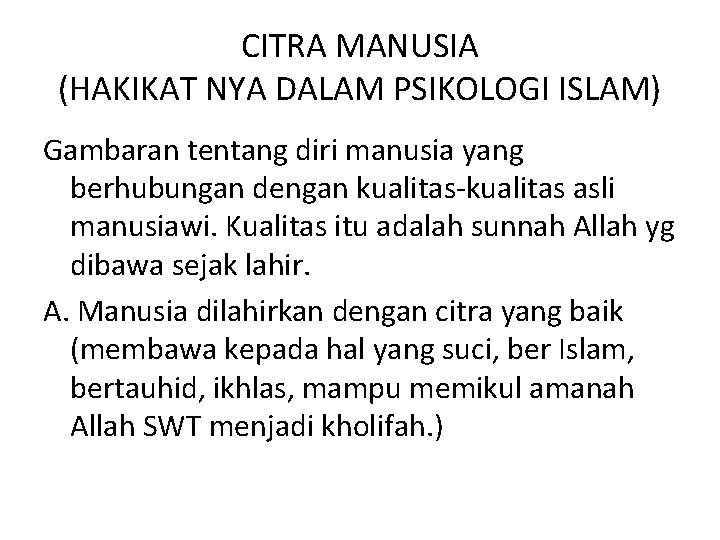 CITRA MANUSIA
(HAKIKAT NYA DALAM PSIKOLOGI ISLAM)

Gambaran tentang diri manusia yang berhubungan dengan kualitas-kualitas asli manusiawi. Kualitas itu adalah sunnah Allah yg dibawa sejak lahir.

A. Manusia dilahirkan dengan citra yang baik (membawa kepada hal yang suci, ber Islam, bertauhid, ikhlas, mampu memikul amanah Allah SWT menjadi kholifah.)